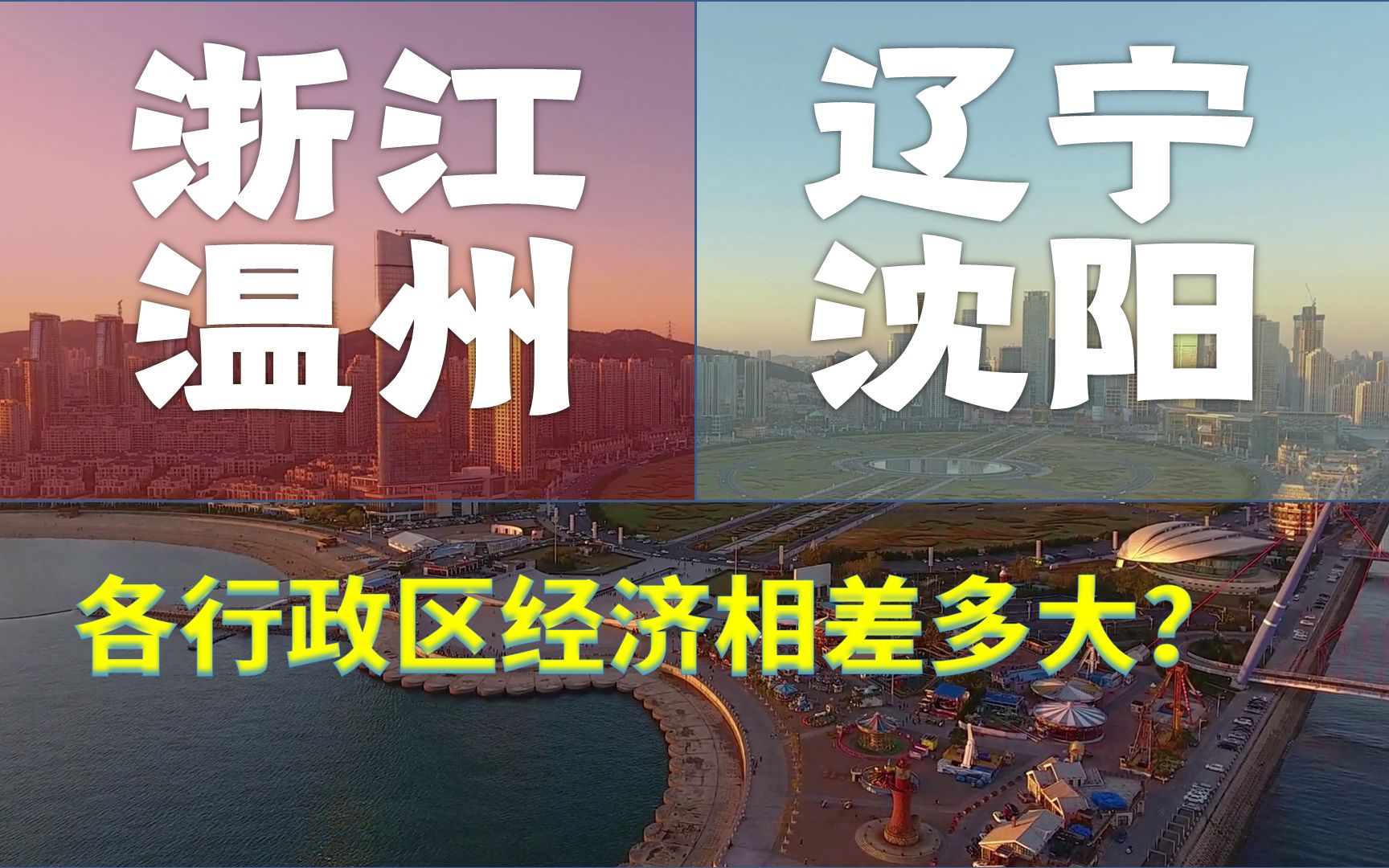 浙江
温州

辽宁
沈阳

各行政区经济相差多大？